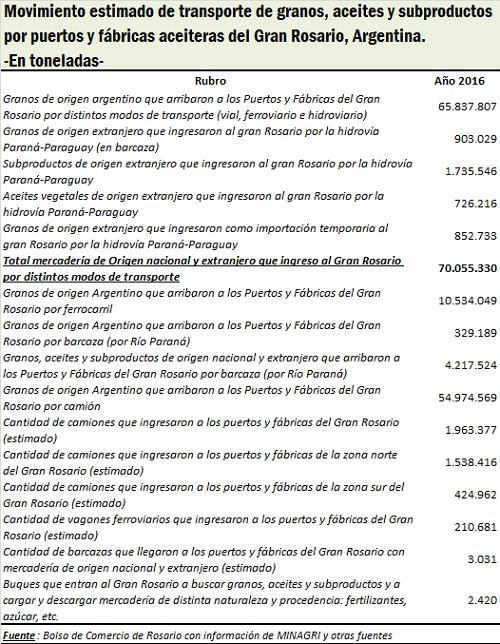 Movimiento estimado de transporte de granos, aceites y subproductos por puertos y fábricas aceiteras del Gran Rosario, Argentina.
-En toneladas-

| Rubro | Año 2016 |
|---|---|
| Granos de origen argentino que arribaron a los Puertos y Fábricas del Gran Rosario por distintos modos de transporte (vial, ferroviario e hidroviario) | 65.837.807 |
| Granos de origen extranjero que ingresaron al gran Rosario por la hidrovía Paraná-Paraguay (en barcaza) | 903.029 |
| Subproductos de origen extranjero que ingresaron al gran Rosario por la hidrovía Paraná-Paraguay | 1.735.546 |
| Aceites vegetales de origen extranjero que ingresaron al gran Rosario por la hidrovía Paraná-Paraguay | 726.216 |
| Granos de origen extranjero que ingresaron como importación temporaria al gran Rosario por la hidrovía Paraná-Paraguay | 852.733 |
| Total mercadería de Origen nacional y extranjero que ingreso al Gran Rosario por distintos modos de transporte | 70.055.330 |
| Granos de origen Argentino que arribaron a los Puertos y Fábricas del Gran Rosario por ferrocarril | 10.534.049 |
| Granos de origen Argentino que arribaron a los Puertos y Fábricas del Gran Rosario por barcaza (por Río Paraná) | 329.189 |
| Granos, aceites y subproductos de origen nacional y extranjero que arribaron a los Puertos y Fábricas del Gran Rosario por barcaza (por Río Paraná) | 4.217.524 |
| Granos de origen Argentino que arribaron a los Puertos y Fábricas del Gran Rosario por camión | 54.974.569 |
| Cantidad de camiones que ingresaron a los puertos y fábricas del Gran Rosario (estimado) | 1.963.377 |
| Cantidad de camiones que ingresaron a los puertos y fábricas de la zona norte del Gran Rosario (estimado) | 1.538.416 |
| Cantidad de camiones que ingresaron a los puertos y fábricas de la zona sur del Gran Rosario (estimado) | 424.962 |
| Cantidad de vagones ferroviarios que ingresaron a los puertos y fábricas del Gran Rosario (estimado) | 210.681 |
| Cantidad de barcazas que llegaron a los puertos y fábricas del Gran Rosario con mercadería de origen nacional y extranjero (estimado) | 3.031 |
| Buques que entran al Gran Rosario a buscar granos, aceites y subproductos y a cargar y descargar mercadería de distinta naturaleza y procedencia: fertilizantes, azúcar, etc. | 2.420 |

Fuente : Bolsa de Comercio de Rosario con información de MINAGRI y otras fuentes